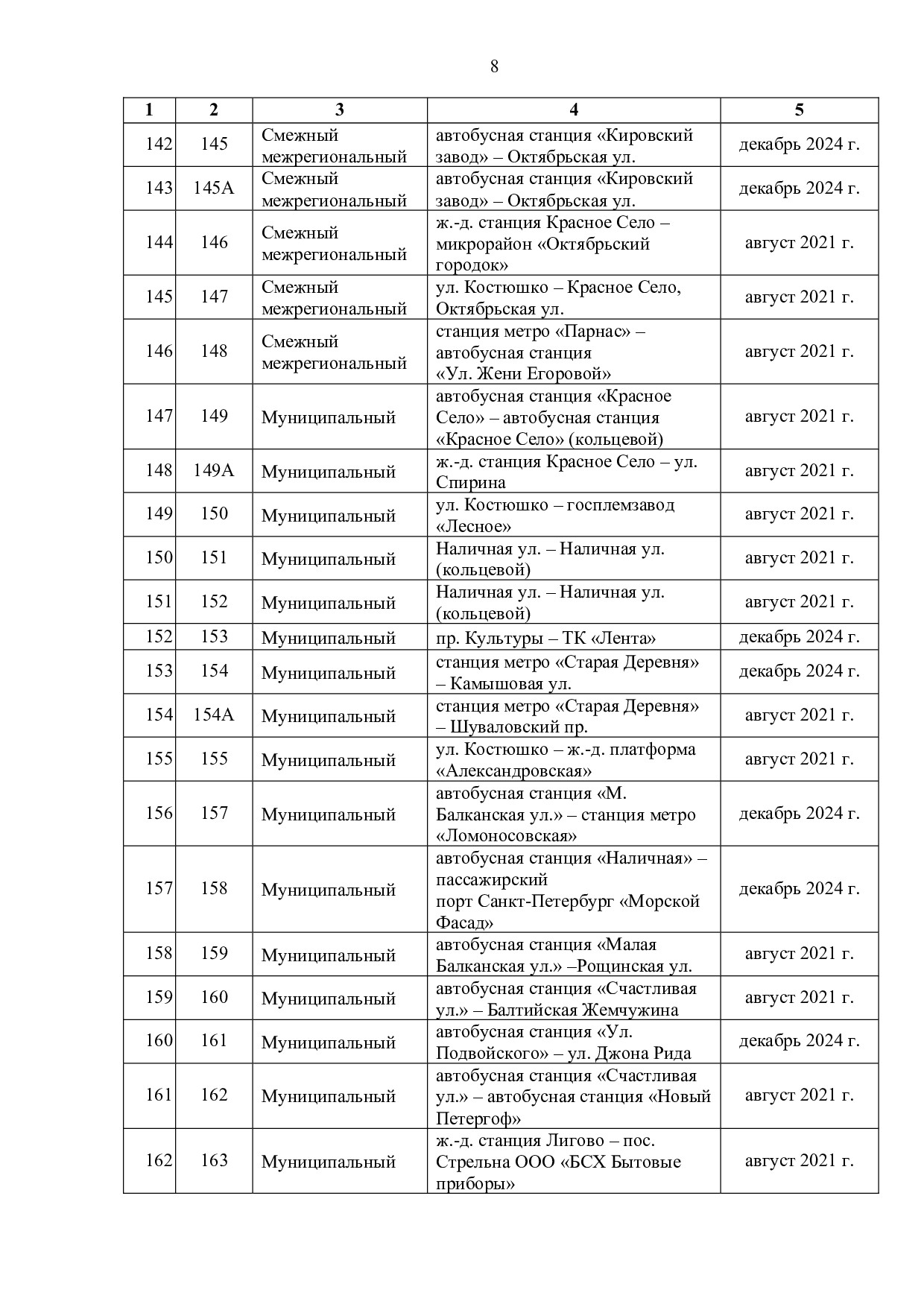 8

| 1 | 2 | 3 | 4 | 5 |
|---|---|---|---|---|
| 142 | 145 | Смежный межрегиональный | автобусная станция «Кировский завод» – Октябрьская ул. | декабрь 2024 г. |
| 143 | 145А | Смежный межрегиональный | автобусная станция «Кировский завод» – Октябрьская ул. | декабрь 2024 г. |
| 144 | 146 | Смежный межрегиональный | ж.-д. станция Красное Село – микрорайон «Октябрьский городок» | август 2021 г. |
| 145 | 147 | Смежный межрегиональный | ул. Костюшко – Красное Село, Октябрьская ул. | август 2021 г. |
| 146 | 148 | Смежный межрегиональный | станция метро «Парнас» – автобусная станция «Ул. Жени Егоровой» | август 2021 г. |
| 147 | 149 | Муниципальный | автобусная станция «Красное Село» – автобусная станция «Красное Село» (кольцевой) | август 2021 г. |
| 148 | 149А | Муниципальный | ж.-д. станция Красное Село – ул. Спирина | август 2021 г. |
| 149 | 150 | Муниципальный | ул. Костюшко – госплемзавод «Лесное» | август 2021 г. |
| 150 | 151 | Муниципальный | Наличная ул. – Наличная ул. (кольцевой) | август 2021 г. |
| 151 | 152 | Муниципальный | Наличная ул. – Наличная ул. (кольцевой) | август 2021 г. |
| 152 | 153 | Муниципальный | пр. Культуры – ТК «Лента» | декабрь 2024 г. |
| 153 | 154 | Муниципальный | станция метро «Старая Деревня» – Камышовая ул. | декабрь 2024 г. |
| 154 | 154А | Муниципальный | станция метро «Старая Деревня» – Шуваловский пр. | август 2021 г. |
| 155 | 155 | Муниципальный | ул. Костюшко – ж.-д. платформа «Александровская» | август 2021 г. |
| 156 | 157 | Муниципальный | автобусная станция «М. Балканская ул.» – станция метро «Ломоносовская» | декабрь 2024 г. |
| 157 | 158 | Муниципальный | автобусная станция «Наличная» – пассажирский порт Санкт-Петербург «Морской Фасад» | декабрь 2024 г. |
| 158 | 159 | Муниципальный | автобусная станция «Малая Балканская ул.» –Рощинская ул. | август 2021 г. |
| 159 | 160 | Муниципальный | автобусная станция «Счастливая ул.» – Балтийская Жемчужина | август 2021 г. |
| 160 | 161 | Муниципальный | автобусная станция «Ул. Подвойского» – ул. Джона Рида | декабрь 2024 г. |
| 161 | 162 | Муниципальный | автобусная станция «Счастливая ул.» – автобусная станция «Новый Петергоф» | август 2021 г. |
| 162 | 163 | Муниципальный | ж.-д. станция Лигово – пос. Стрельна ООО «БСХ Бытовые приборы» | август 2021 г. |